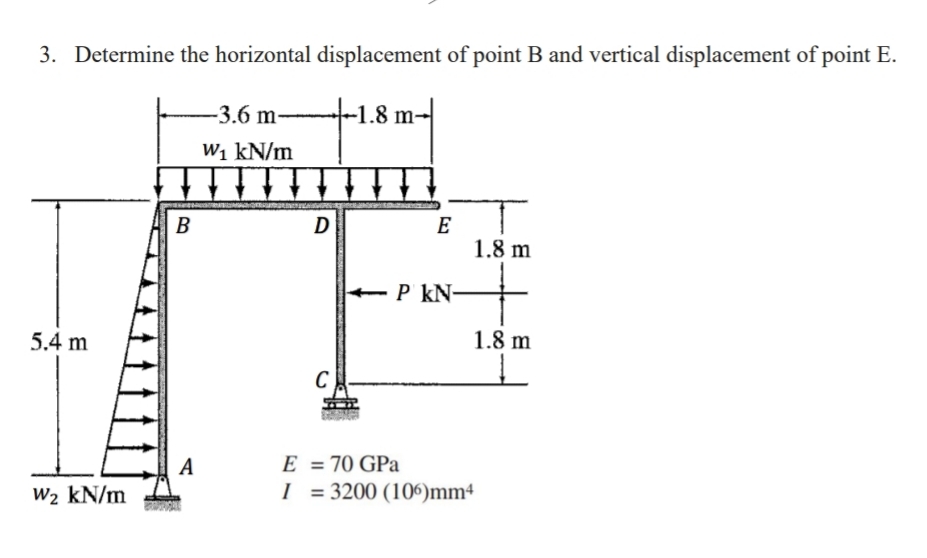 3. Determine the horizontal displacement of point B and vertical displacement of point E.

3.6 m
1.8 m
$w_1$ kN/m
B
D
E
1.8 m
P kN
5.4 m
1.8 m
C
A
$w_2$ kN/m
$E = 70$ GPa
$I = 3200\ (10^6)\text{mm}^4$